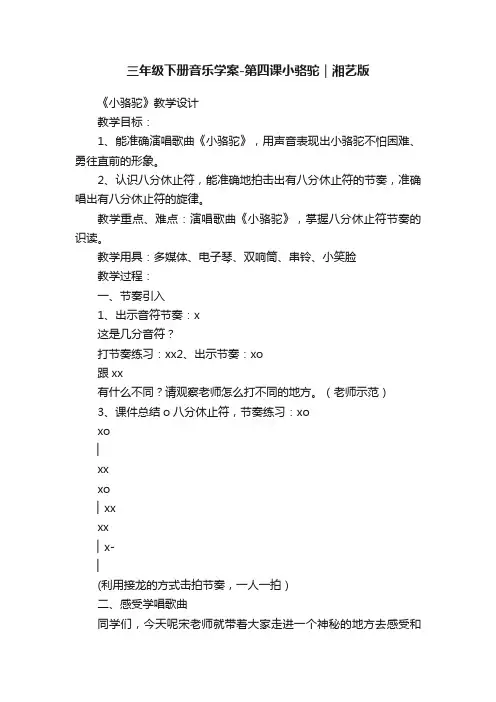 三年级下册音乐学案-第四课小骆驼｜湘艺版

《小骆驼》教学设计

教学目标：

1、能准确演唱歌曲《小骆驼》，用声音表现出小骆驼不怕困难、勇往直前的形象。

2、认识八分休止符，能准确地拍击出有八分休止符的节奏，准确唱出有八分休止符的旋律。

教学重点、难点：演唱歌曲《小骆驼》，掌握八分休止符节奏的识读。

教学用具：多媒体、电子琴、双响筒、串铃、小笑脸

教学过程：

一、节奏引入

1、出示音符节奏：x

这是几分音符？

打节奏练习：xx2、出示节奏：xo

跟 xx

有什么不同？请观察老师怎么打不同的地方。（老师示范）

3、课件总结 o 八分休止符，节奏练习：xo

xo

|

xx

xo

| xx

xx

| x-

|

(利用接龙的方式击拍节奏，一人一拍）

二、感受学唱歌曲

同学们，今天呢宋老师就带着大家走进一个神秘的地方去感受和